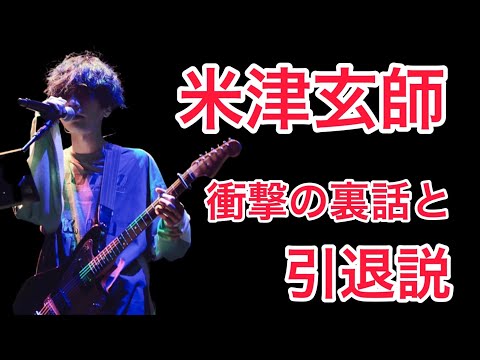 米津玄師

衝撃の裏話と

引退説